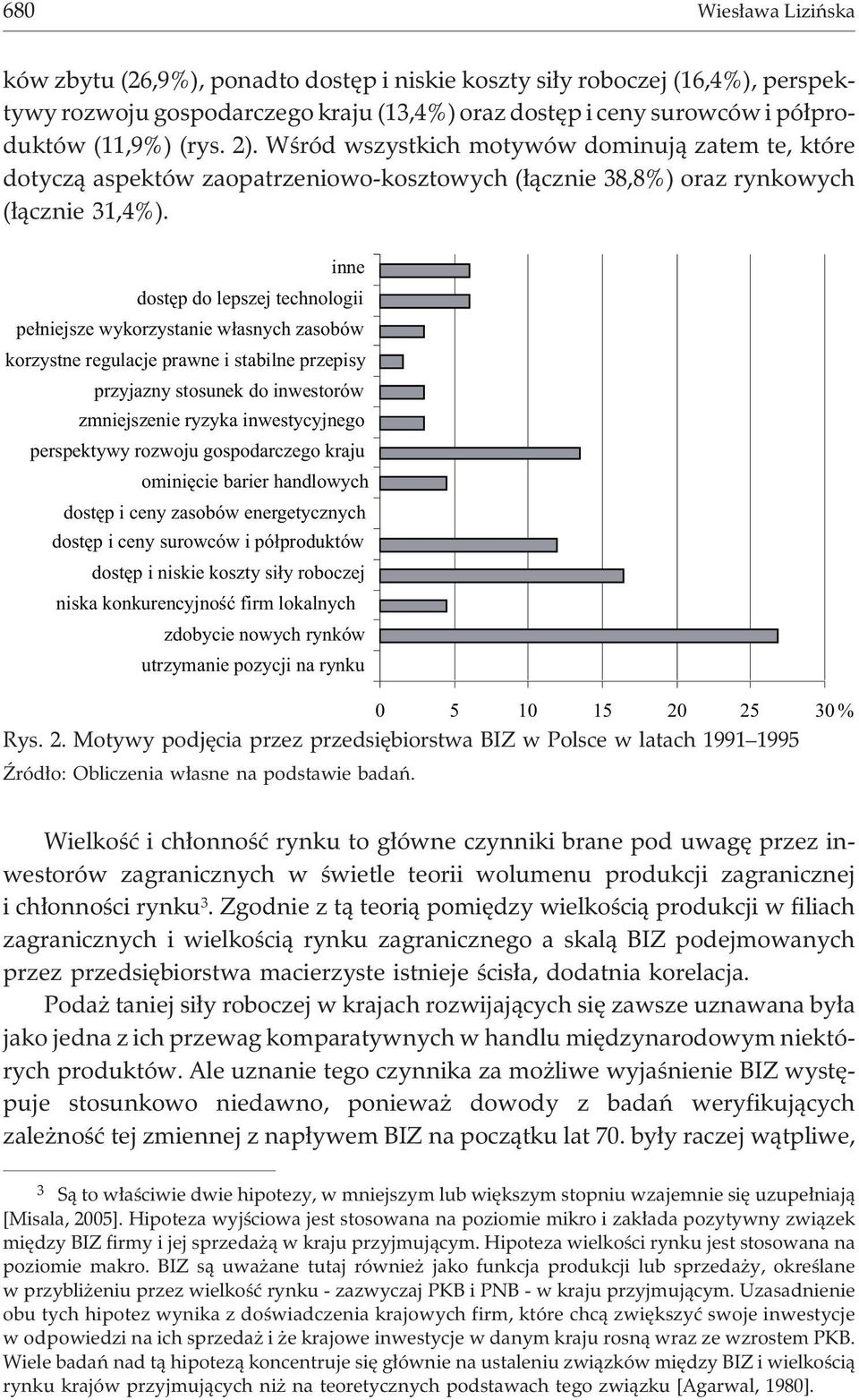 680 Wiesława Lizińska

ków zbytu (26,9%), ponadto dostęp i niskie koszty siły roboczej (16,4%), perspektywy rozwoju gospodarczego kraju (13,4%) oraz dostęp i ceny surowców i półproduktów (11,9%) (rys. 2). Wśród wszystkich motywów dominują zatem te, które dotyczą aspektów zaopatrzeniowo-kosztowych (łącznie 38,8%) oraz rynkowych (łącznie 31,4%).

inne
dostęp do lepszej technologii
pełniejsze wykorzystanie własnych zasobów
korzystne regulacje prawne i stabilne przepisy
przyjazny stosunek do inwestorów
zmniejszenie ryzyka inwestycyjnego
perspektywy rozwoju gospodarczego kraju
ominięcie barier handlowych
dostęp i ceny zasobów energetycznych
dostęp i ceny surowców i półproduktów
dostęp i niskie koszty siły roboczej
niska konkurencyjność firm lokalnych
zdobycie nowych rynków
utrzymanie pozycji na rynku

0 5 10 15 20 25 30 %

Rys. 2. Motywy podjęcia przez przedsiębiorstwa BIZ w Polsce w latach 1991–1995
Źródło: Obliczenia własne na podstawie badań.

Wielkość i chłonność rynku to główne czynniki brane pod uwagę przez inwestorów zagranicznych w świetle teorii wolumenu produkcji zagranicznej i chłonności rynku$^3$. Zgodnie z tą teorią pomiędzy wielkością produkcji w filiach zagranicznych i wielkością rynku zagranicznego a skalą BIZ podejmowanych przez przedsiębiorstwa macierzyste istnieje ścisła, dodatnia korelacja.

Podaż taniej siły roboczej w krajach rozwijających się zawsze uznawana była jako jedna z ich przewag komparatywnych w handlu międzynarodowym niektórych produktów. Ale uznanie tego czynnika za możliwe wyjaśnienie BIZ występuje stosunkowo niedawno, ponieważ dowody z badań weryfikujących zależność tej zmiennej z napływem BIZ na początku lat 70. były raczej wątpliwe,

$^3$ Są to właściwie dwie hipotezy, w mniejszym lub większym stopniu wzajemnie się uzupełniają [Misala, 2005]. Hipoteza wyjściowa jest stosowana na poziomie mikro i zakłada pozytywny związek między BIZ firmy i jej sprzedażą w kraju przyjmującym. Hipoteza wielkości rynku jest stosowana na poziomie makro. BIZ są uważane tutaj również jako funkcja produkcji lub sprzedaży, określane w przybliżeniu przez wielkość rynku - zazwyczaj PKB i PNB - w kraju przyjmującym. Uzasadnienie obu tych hipotez wynika z doświadczenia krajowych firm, które chcą zwiększyć swoje inwestycje w odpowiedzi na ich sprzedaż i że krajowe inwestycje w danym kraju rosną wraz ze wzrostem PKB. Wiele badań nad tą hipotezą koncentruje się głównie na ustaleniu związków między BIZ i wielkością rynku krajów przyjmujących niż na teoretycznych podstawach tego związku [Agarwal, 1980].